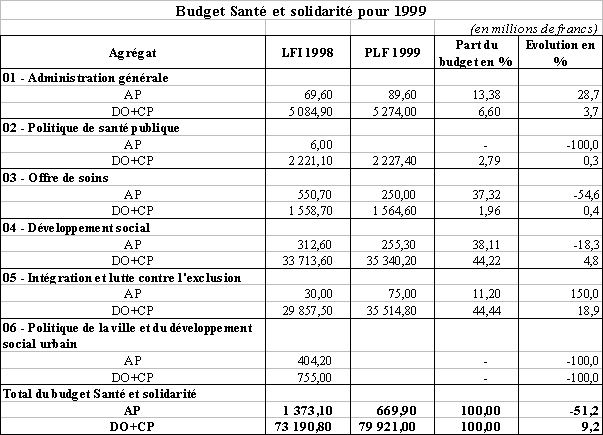 Budget Santé et solidarité pour 1999

(en millions de francs)

| Agrégat | LFI 1998 | PLF 1999 | Part du budget en % | Evolution en % |
|---|---|---|---|---|
| 01 - Administration générale | | | | |
| AP | 69,60 | 89,60 | 13,38 | 28,7 |
| DO+CP | 5 084,90 | 5 274,00 | 6,60 | 3,7 |
| 02 - Politique de santé publique | | | | |
| AP | 6,00 | | - | -100,0 |
| DO+CP | 2 221,10 | 2 227,40 | 2,79 | 0,3 |
| 03 - Offre de soins | | | | |
| AP | 550,70 | 250,00 | 37,32 | -54,6 |
| DO+CP | 1 558,70 | 1 564,60 | 1,96 | 0,4 |
| 04 - Développement social | | | | |
| AP | 312,60 | 255,30 | 38,11 | -18,3 |
| DO+CP | 33 713,60 | 35 340,20 | 44,22 | 4,8 |
| 05 - Intégration et lutte contre l'exclusion | | | | |
| AP | 30,00 | 75,00 | 11,20 | 150,0 |
| DO+CP | 29 857,50 | 35 514,80 | 44,44 | 18,9 |
| 06 - Politique de la ville et du développement social urbain | | | | |
| AP | 404,20 | | - | -100,0 |
| DO+CP | 755,00 | | - | -100,0 |
| Total du budget Santé et solidarité | | | | |
| AP | 1 373,10 | 669,90 | 100,00 | -51,2 |
| DO+CP | 73 190,80 | 79 921,00 | 100,00 | 9,2 |